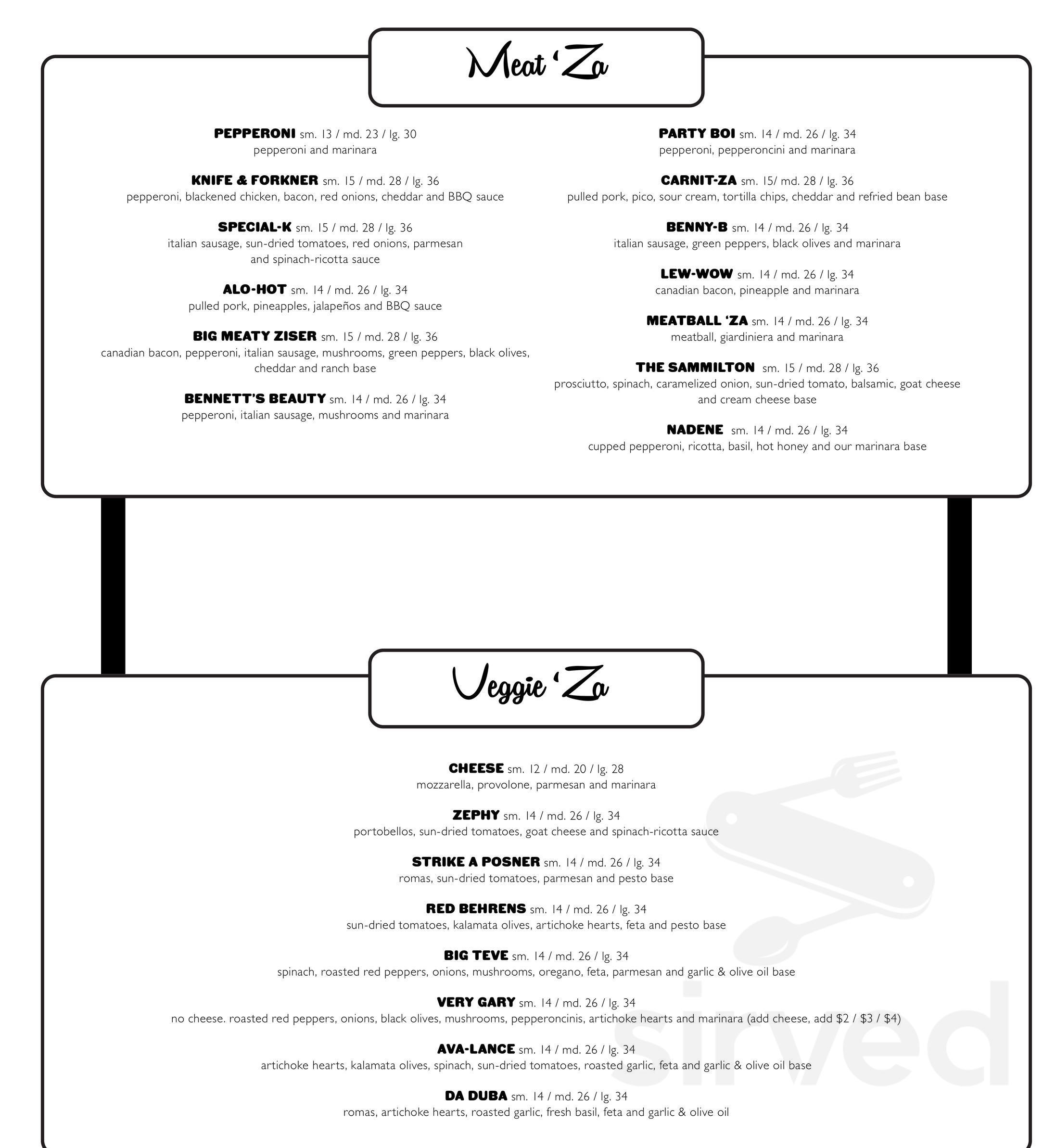 Meat 'Za

PEPPERONI sm. 13 / md. 23 / lg. 30
pepperoni and marinara

KNIFE & FORKNER sm. 15 / md. 28 / lg. 36
pepperoni, blackened chicken, bacon, red onions, cheddar and BBQ sauce

SPECIAL-K sm. 15 / md. 28 / lg. 36
italian sausage, sun-dried tomatoes, red onions, parmesan and spinach-ricotta sauce

ALO-HOT sm. 14 / md. 26 / lg. 34
pulled pork, pineapples, jalapeños and BBQ sauce

BIG MEATY ZISER sm. 15 / md. 28 / lg. 36
canadian bacon, pepperoni, italian sausage, mushrooms, green peppers, black olives, cheddar and ranch base

BENNETT'S BEAUTY sm. 14 / md. 26 / lg. 34
pepperoni, italian sausage, mushrooms and marinara

PARTY BOI sm. 14 / md. 26 / lg. 34
pepperoni, pepperoncini and marinara

CARNIT-ZA sm. 15/ md. 28 / lg. 36
pulled pork, pico, sour cream, tortilla chips, cheddar and refried bean base

BENNY-B sm. 14 / md. 26 / lg. 34
italian sausage, green peppers, black olives and marinara

LEW-WOW sm. 14 / md. 26 / lg. 34
canadian bacon, pineapple and marinara

MEATBALL 'ZA sm. 14 / md. 26 / lg. 34
meatball, giardiniera and marinara

THE SAMMILTON sm. 15 / md. 28 / lg. 36
prosciutto, spinach, caramelized onion, sun-dried tomato, balsamic, goat cheese and cream cheese base

NADENE sm. 14 / md. 26 / lg. 34
cupped pepperoni, ricotta, basil, hot honey and our marinara base

Veggie 'Za

CHEESE sm. 12 / md. 20 / lg. 28
mozzarella, provolone, parmesan and marinara

ZEPHY sm. 14 / md. 26 / lg. 34
portobellos, sun-dried tomatoes, goat cheese and spinach-ricotta sauce

STRIKE A POSNER sm. 14 / md. 26 / lg. 34
romas, sun-dried tomatoes, parmesan and pesto base

RED BEHRENS sm. 14 / md. 26 / lg. 34
sun-dried tomatoes, kalamata olives, artichoke hearts, feta and pesto base

BIG TEVE sm. 14 / md. 26 / lg. 34
spinach, roasted red peppers, onions, mushrooms, oregano, feta, parmesan and garlic & olive oil base

VERY GARY sm. 14 / md. 26 / lg. 34
no cheese. roasted red peppers, onions, black olives, mushrooms, pepperoncinis, artichoke hearts and marinara (add cheese, add $2 / $3 / $4)

AVA-LANCE sm. 14 / md. 26 / lg. 34
artichoke hearts, kalamata olives, spinach, sun-dried tomatoes, roasted garlic, feta and garlic & olive oil base

DA DUBA sm. 14 / md. 26 / lg. 34
romas, artichoke hearts, roasted garlic, fresh basil, feta and garlic & olive oil

sirved